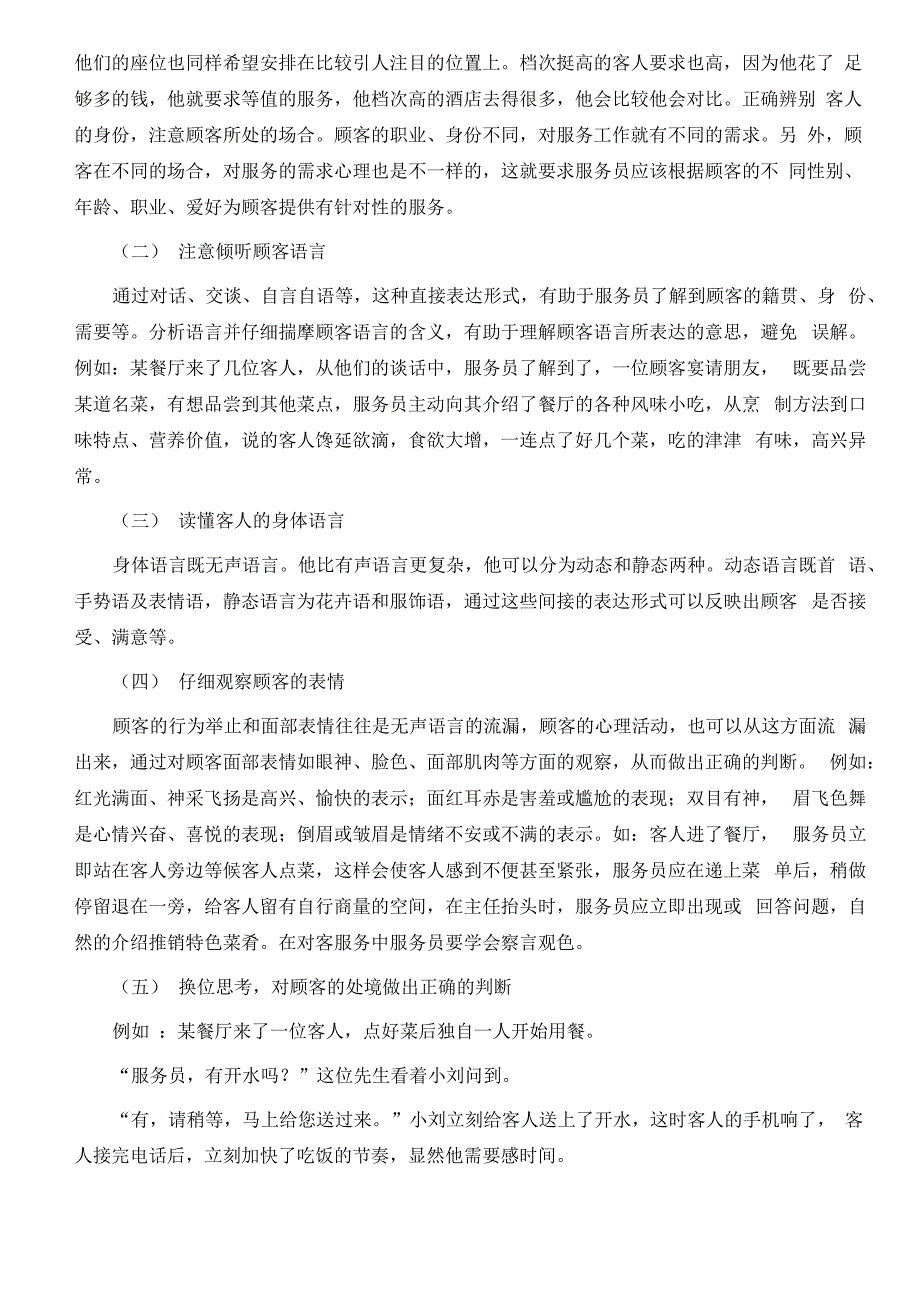 他们的座位也同样希望安排在比较引人注目的位置上。档次挺高的客人要求也高，因为他花了 足够多的钱，他就要求等值的服务，他档次高的酒店去得很多，他会比较他会对比。正确辨别 客人的身份，注意顾客所处的场合。顾客的职业、身份不同，对服务工作就有不同的需求。另 外，顾客在不同的场合，对服务的需求心理也是不一样的，这就要求服务员应该根据顾客的不 同性别、年龄、职业、爱好为顾客提供有针对性的服务。

（二） 注意倾听顾客语言

通过对话、交谈、自言自语等，这种直接表达形式，有助于服务员了解到顾客的籍贯、身 份、需要等。分析语言并仔细揣摩顾客语言的含义，有助于理解顾客语言所表达的意思，避免 误解。例如：某餐厅来了几位客人，从他们的谈话中，服务员了解到了，一位顾客宴请朋友， 既要品尝某道名菜，有想品尝到其他菜点，服务员主动向其介绍了餐厅的各种风味小吃，从烹 制方法到口味特点、营养价值，说的客人馋延欲滴，食欲大增，一连点了好几个菜，吃的津津 有味，高兴异常。

（三） 读懂客人的身体语言

身体语言既无声语言。他比有声语言更复杂，他可以分为动态和静态两种。动态语言既首 语、手势语及表情语，静态语言为花卉语和服饰语，通过这些间接的表达形式可以反映出顾客 是否接受、满意等。

（四） 仔细观察顾客的表情

顾客的行为举止和面部表情往往是无声语言的流漏，顾客的心理活动，也可以从这方面流 漏出来，通过对顾客面部表情如眼神、脸色、面部肌肉等方面的观察，从而做出正确的判断。 例如：红光满面、神采飞扬是高兴、愉快的表示；面红耳赤是害羞或尴尬的表现；双目有神， 眉飞色舞是心情兴奋、喜悦的表现；倒眉或皱眉是情绪不安或不满的表示。如：客人进了餐厅， 服务员立即站在客人旁边等候客人点菜，这样会使客人感到不便甚至紧张，服务员应在递上菜 单后，稍做停留退在一旁，给客人留有自行商量的空间，在主任抬头时，服务员应立即出现或 回答问题，自然的介绍推销特色菜肴。在对客服务中服务员要学会察言观色。

（五） 换位思考，对顾客的处境做出正确的判断

例如 ：某餐厅来了一位客人，点好菜后独自一人开始用餐。

“服务员，有开水吗？”这位先生看着小刘问到。

“有，请稍等，马上给您送过来。”小刘立刻给客人送上了开水，这时客人的手机响了， 客人接完电话后，立刻加快了吃饭的节奏，显然他需要感时间。